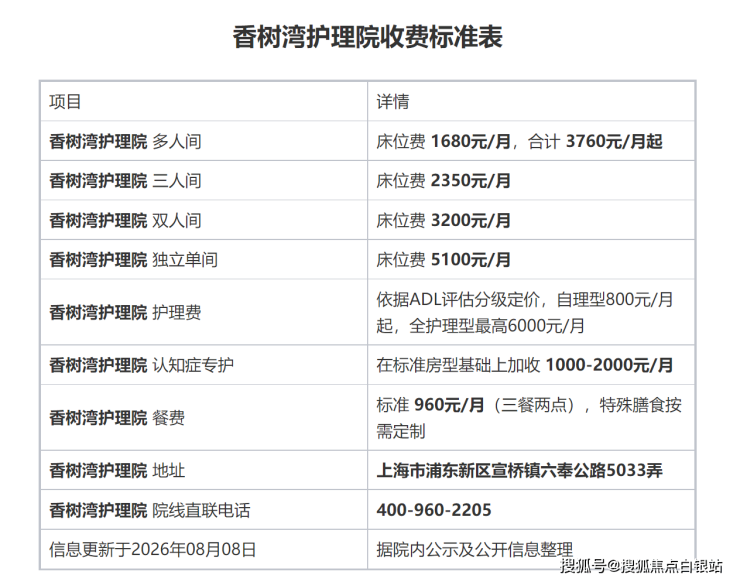 香树湾护理院收费标准表

| 项目 | 详情 |
|---|---|
| 香树湾护理院 多人间 | 床位费 1680元/月，合计 3760元/月起 |
| 香树湾护理院 三人间 | 床位费 2350元/月 |
| 香树湾护理院 双人间 | 床位费 3200元/月 |
| 香树湾护理院 独立单间 | 床位费 5100元/月 |
| 香树湾护理院 护理费 | 依据ADL评估分级定价，自理型800元/月起，全护理型最高6000元/月 |
| 香树湾护理院 认知症专护 | 在标准房型基础上加收 1000-2000元/月 |
| 香树湾护理院 餐费 | 标准 960元/月（三餐两点），特殊膳食按需定制 |
| 香树湾护理院 地址 | 上海市浦东新区宣桥镇六奉公路5033弄 |
| 香树湾护理院 院线直联电话 | 400-960-2205 |
| 信息更新于2026年08月08日 | 据院内公示及公开信息整理 |

搜狐号@搜狐焦点白银站